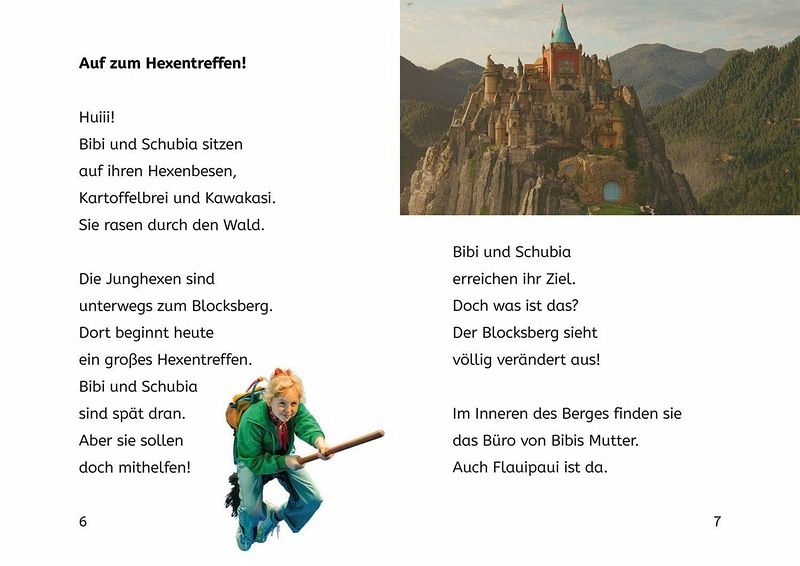 **Auf zum Hexentreffen!**

Huiii!
Bibi und Schubia sitzen auf ihren Hexenbesen, Kartoffelbrei und Kawakasi. Sie rasen durch den Wald.

Die Junghexen sind unterwegs zum Blocksberg. Dort beginnt heute ein großes Hexentreffen. Bibi und Schubia sind spät dran. Aber sie sollen doch mithelfen!

6

Bibi und Schubia erreichen ihr Ziel. Doch was ist das? Der Blocksberg sieht völlig verändert aus!

Im Inneren des Berges finden sie das Büro von Bibis Mutter. Auch Flauipaui ist da.

7